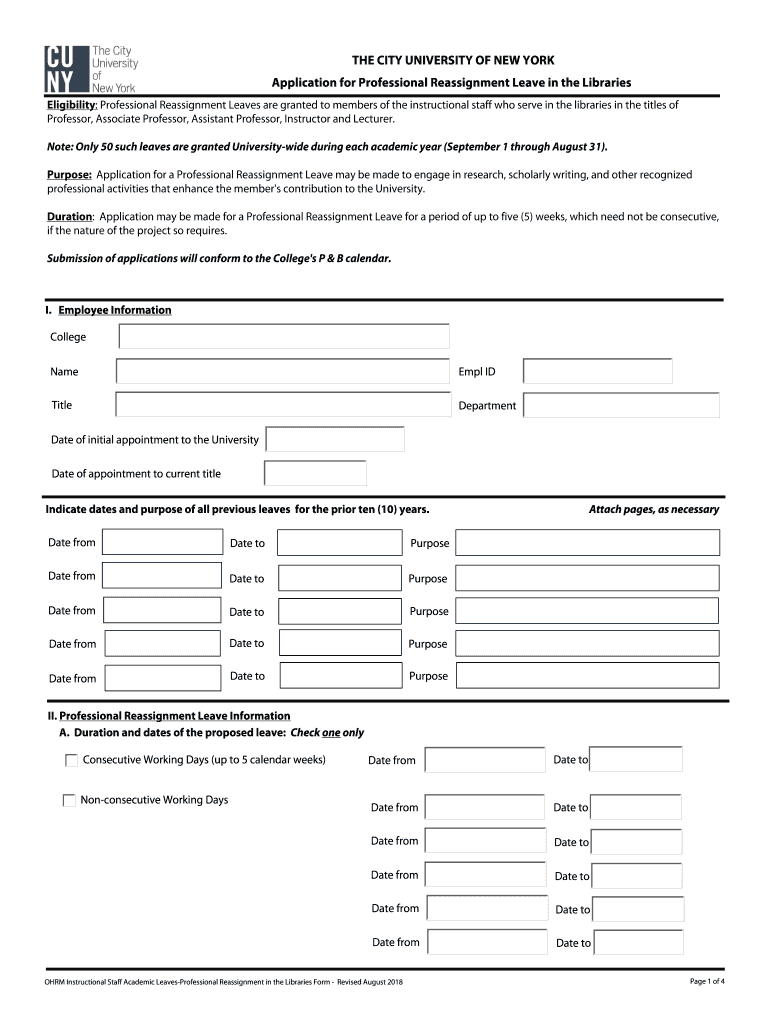 CU NY The City University of New York

THE CITY UNIVERSITY OF NEW YORK

Application for Professional Reassignment Leave in the Libraries

Eligibility: Professional Reassignment Leaves are granted to members of the instructional staff who serve in the libraries in the titles of Professor, Associate Professor, Assistant Professor, Instructor and Lecturer.

Note: Only 50 such leaves are granted University-wide during each academic year (September 1 through August 31).

Purpose: Application for a Professional Reassignment Leave may be made to engage in research, scholarly writing, and other recognized professional activities that enhance the member's contribution to the University.

Duration: Application may be made for a Professional Reassignment Leave for a period of up to five (5) weeks, which need not be consecutive, if the nature of the project so requires.

Submission of applications will conform to the College's P & B calendar.

I. Employee Information

College

Name

Empl ID

Title

Department

Date of initial appointment to the University

Date of appointment to current title

Indicate dates and purpose of all previous leaves for the prior ten (10) years.

Attach pages, as necessary

Date from Date to Purpose

Date from Date to Purpose

Date from Date to Purpose

Date from Date to Purpose

Date from Date to Purpose

II. Professional Reassignment Leave Information

A. Duration and dates of the proposed leave: Check one only

Consecutive Working Days (up to 5 calendar weeks) Date from Date to

Non-consecutive Working Days Date from Date to

Date from Date to

Date from Date to

Date from Date to

Date from Date to

OHRM Instructional Staff Academic Leaves-Professional Reassignment in the Libraries Form - Revised August 2018

Page 1 of 4